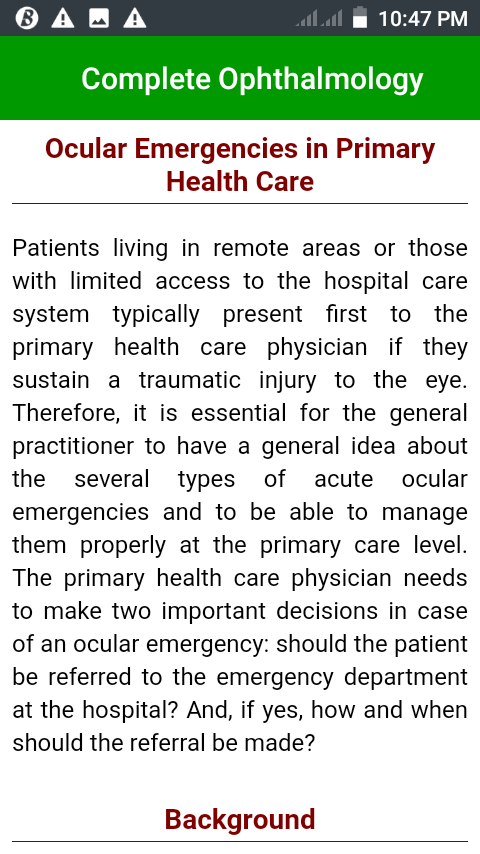 10:47 PM

Complete Ophthalmology

Ocular Emergencies in Primary Health Care

Patients living in remote areas or those with limited access to the hospital care system typically present first to the primary health care physician if they sustain a traumatic injury to the eye. Therefore, it is essential for the general practitioner to have a general idea about the several types of acute ocular emergencies and to be able to manage them properly at the primary care level. The primary health care physician needs to make two important decisions in case of an ocular emergency: should the patient be referred to the emergency department at the hospital? And, if yes, how and when should the referral be made?

Background